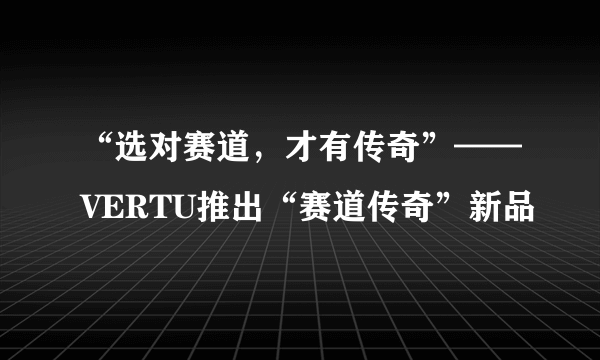 “选对赛道，才有传奇”——VERTU推出“赛道传奇”新品